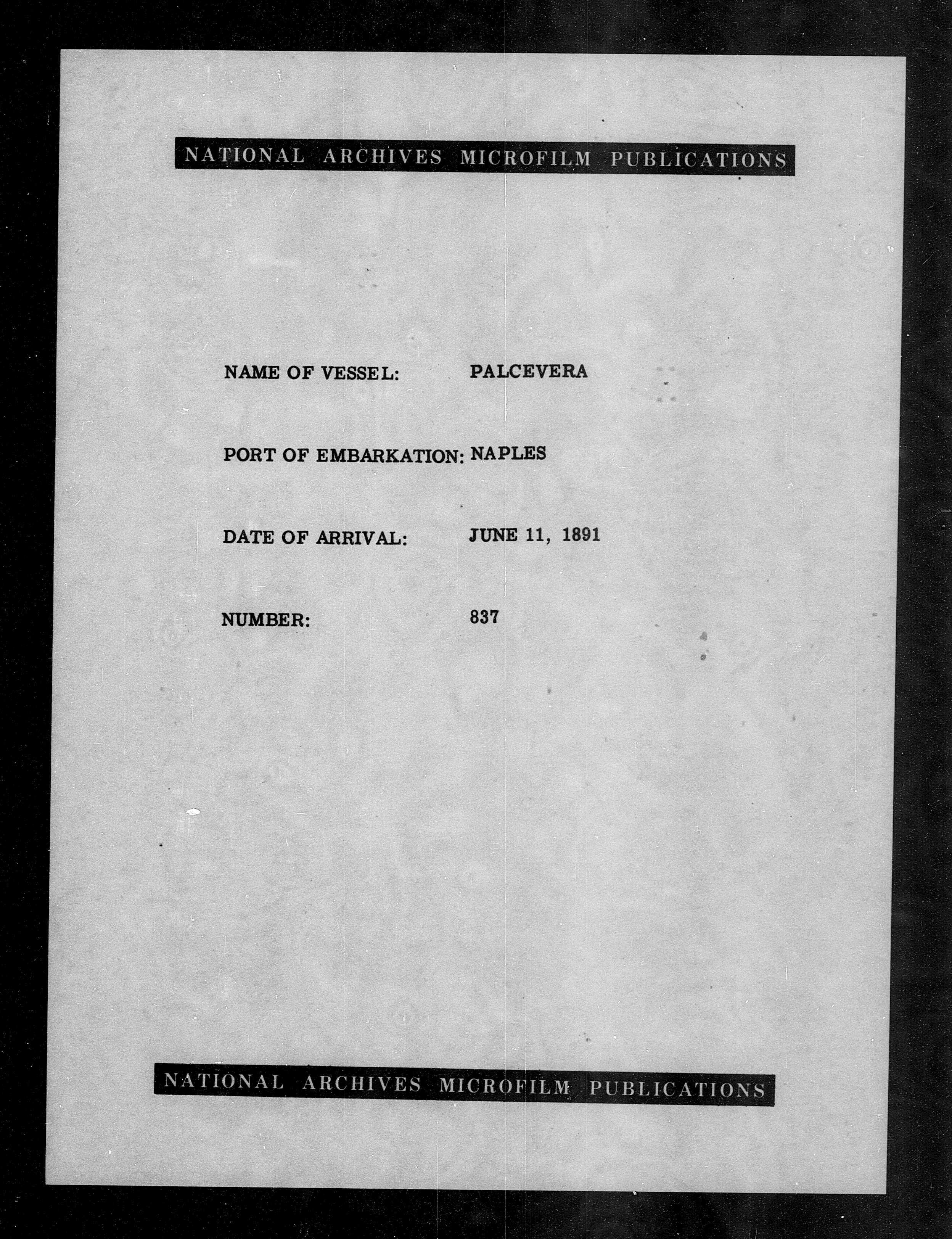 NATIONAL ARCHIVES MICROFILM PUBLICATIONS

NAME OF VESSEL: PALCEVERA

PORT OF EMBARKATION: NAPLES

DATE OF ARRIVAL: JUNE 11, 1891

NUMBER: 837

NATIONAL ARCHIVES MICROFILM PUBLICATIONS